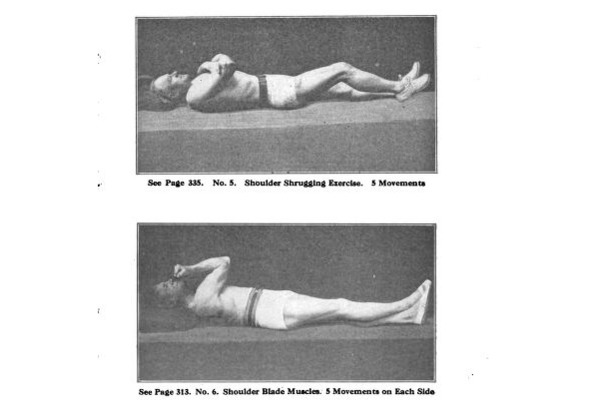 See Page 335. No. 5. Shoulder Shrugging Exercise. 5 Movements

See Page 313. No. 6. Shoulder Blade Muscles. 5 Movements on Each Side